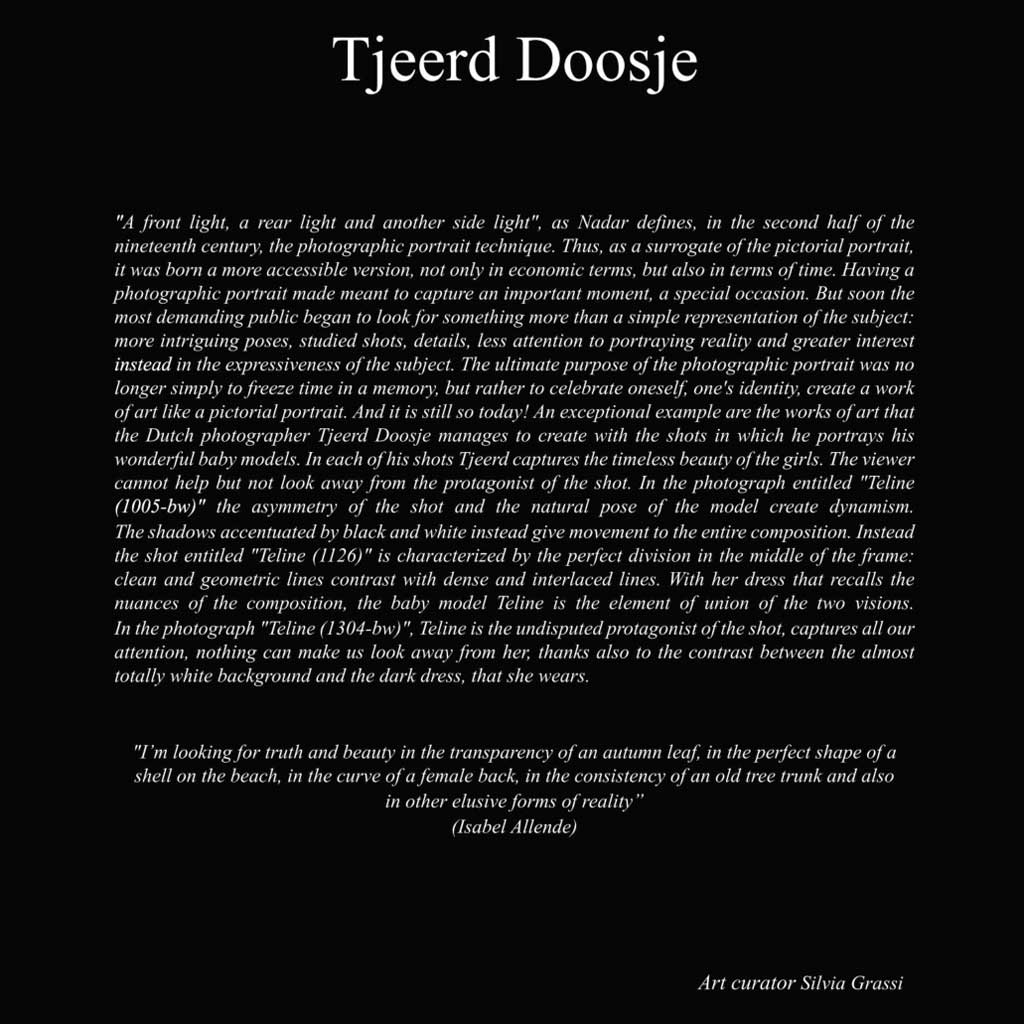 Tjeerd Doosje

"A front light, a rear light and another side light", as Nadar defines, in the second half of the nineteenth century, the photographic portrait technique. Thus, as a surrogate of the pictorial portrait, it was born a more accessible version, not only in economic terms, but also in terms of time. Having a photographic portrait made meant to capture an important moment, a special occasion. But soon the most demanding public began to look for something more than a simple representation of the subject: more intriguing poses, studied shots, details, less attention to portraying reality and greater interest instead in the expressiveness of the subject. The ultimate purpose of the photographic portrait was no longer simply to freeze time in a memory, but rather to celebrate oneself, one's identity, create a work of art like a pictorial portrait. And it is still so today! An exceptional example are the works of art that the Dutch photographer Tjeerd Doosje manages to create with the shots in which he portrays his wonderful baby models. In each of his shots Tjeerd captures the timeless beauty of the girls. The viewer cannot help but not look away from the protagonist of the shot. In the photograph entitled "Teline (1005-bw)" the asymmetry of the shot and the natural pose of the model create dynamism. The shadows accentuated by black and white instead give movement to the entire composition. Instead the shot entitled "Teline (1126)" is characterized by the perfect division in the middle of the frame: clean and geometric lines contrast with dense and interlaced lines. With her dress that recalls the nuances of the composition, the baby model Teline is the element of union of the two visions. In the photograph "Teline (1304-bw)", Teline is the undisputed protagonist of the shot, captures all our attention, nothing can make us look away from her, thanks also to the contrast between the almost totally white background and the dark dress, that she wears.

"I'm looking for truth and beauty in the transparency of an autumn leaf, in the perfect shape of a shell on the beach, in the curve of a female back, in the consistency of an old tree trunk and also in other elusive forms of reality"
(Isabel Allende)

Art curator Silvia Grassi